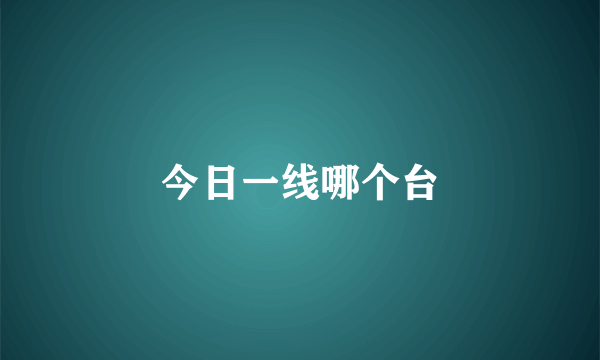 今日一线哪个台